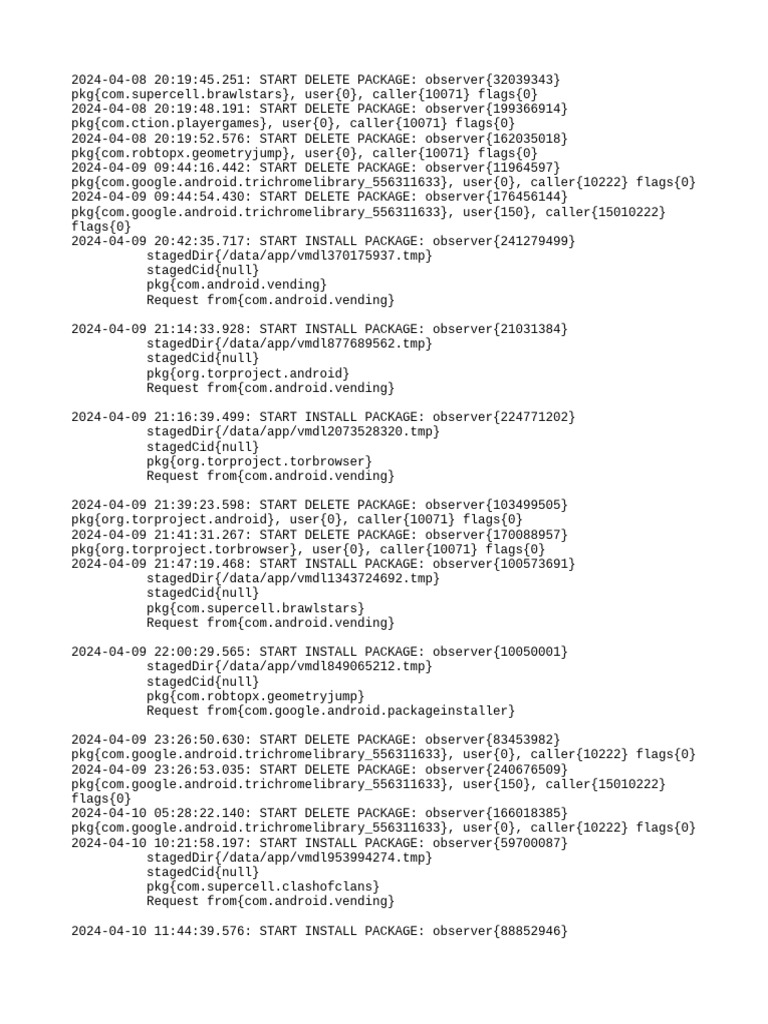 2024-04-08 20:19:45.251: START DELETE PACKAGE: observer{32039343}
pkg{com.supercell.brawlstars}, user{0}, caller{10071} flags{0}
2024-04-08 20:19:48.191: START DELETE PACKAGE: observer{199366914}
pkg{com.ction.playergames}, user{0}, caller{10071} flags{0}
2024-04-08 20:19:52.576: START DELETE PACKAGE: observer{162035018}
pkg{com.robtopx.geometryjump}, user{0}, caller{10071} flags{0}
2024-04-09 09:44:16.442: START DELETE PACKAGE: observer{11964597}
pkg{com.google.android.trichromelibrary_556311633}, user{0}, caller{10222} flags{0}
2024-04-09 09:44:54.430: START DELETE PACKAGE: observer{176456144}
pkg{com.google.android.trichromelibrary_556311633}, user{150}, caller{15010222}
flags{0}
2024-04-09 20:42:35.717: START INSTALL PACKAGE: observer{241279499}
stagedDir{/data/app/vmdl370175937.tmp}
stagedCid{null}
pkg{com.android.vending}
Request from{com.android.vending}

2024-04-09 21:14:33.928: START INSTALL PACKAGE: observer{21031384}
stagedDir{/data/app/vmdl877689562.tmp}
stagedCid{null}
pkg{org.torproject.android}
Request from{com.android.vending}

2024-04-09 21:16:39.499: START INSTALL PACKAGE: observer{224771202}
stagedDir{/data/app/vmdl2073528320.tmp}
stagedCid{null}
pkg{org.torproject.torbrowser}
Request from{com.android.vending}

2024-04-09 21:39:23.598: START DELETE PACKAGE: observer{103499505}
pkg{org.torproject.android}, user{0}, caller{10071} flags{0}
2024-04-09 21:41:31.267: START DELETE PACKAGE: observer{170088957}
pkg{org.torproject.torbrowser}, user{0}, caller{10071} flags{0}
2024-04-09 21:47:19.468: START INSTALL PACKAGE: observer{100573691}
stagedDir{/data/app/vmdl1343724692.tmp}
stagedCid{null}
pkg{com.supercell.brawlstars}
Request from{com.android.vending}

2024-04-09 22:00:29.565: START INSTALL PACKAGE: observer{10050001}
stagedDir{/data/app/vmdl849065212.tmp}
stagedCid{null}
pkg{com.robtopx.geometryjump}
Request from{com.google.android.packageinstaller}

2024-04-09 23:26:50.630: START DELETE PACKAGE: observer{83453982}
pkg{com.google.android.trichromelibrary_556311633}, user{0}, caller{10222} flags{0}
2024-04-09 23:26:53.035: START DELETE PACKAGE: observer{240676509}
pkg{com.google.android.trichromelibrary_556311633}, user{150}, caller{15010222}
flags{0}
2024-04-10 05:28:22.140: START DELETE PACKAGE: observer{166018385}
pkg{com.google.android.trichromelibrary_556311633}, user{0}, caller{10222} flags{0}
2024-04-10 10:21:58.197: START INSTALL PACKAGE: observer{59700087}
stagedDir{/data/app/vmdl953994274.tmp}
stagedCid{null}
pkg{com.supercell.clashofclans}
Request from{com.android.vending}

2024-04-10 11:44:39.576: START INSTALL PACKAGE: observer{88852946}